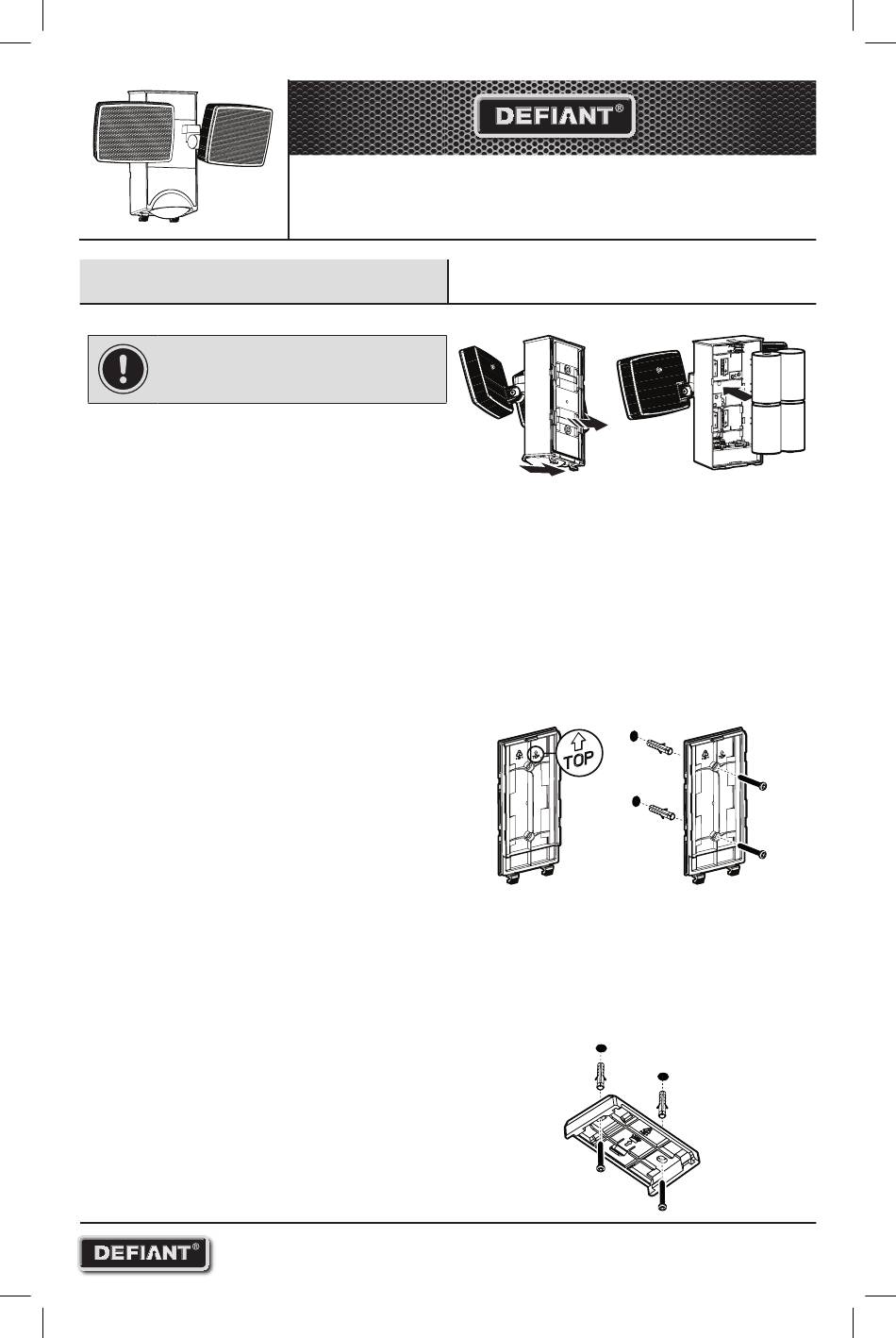 DEFIANT®

TOP

DEFIANT®